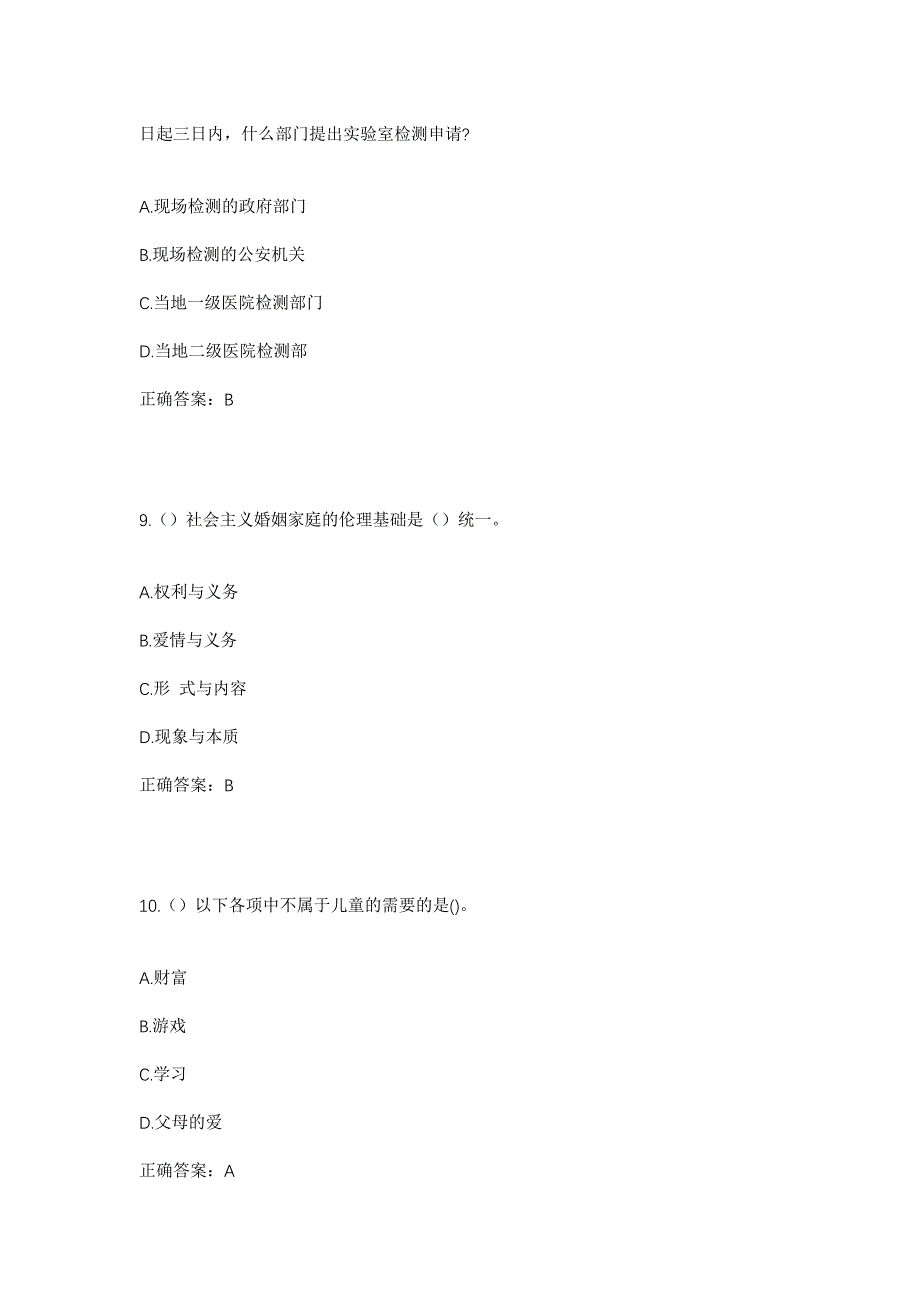 日起三日内，什么部门提出实验室检测申请?

A.现场检测的政府部门

B.现场检测的公安机关

C.当地一级医院检测部门

D.当地二级医院检测部

正确答案：B

9.（）社会主义婚姻家庭的伦理基础是（）统一。

A.权利与义务

B.爱情与义务

C.形 式与内容

D.现象与本质

正确答案：B

10.（）以下各项中不属于儿童的需要的是()。

A.财富

B.游戏

C.学习

D.父母的爱

正确答案：A